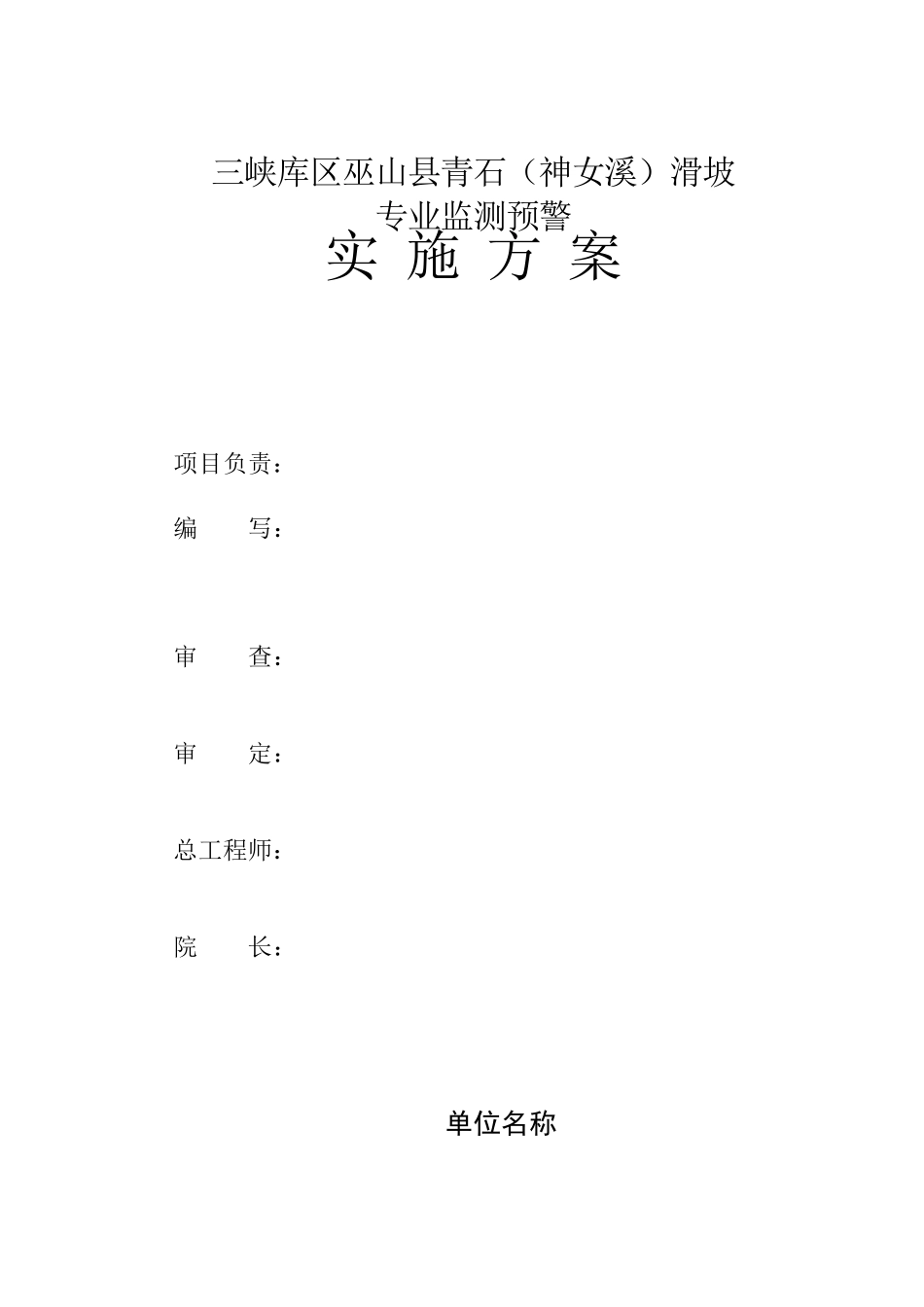 三峡库区巫山县青石（神女溪）滑坡

专业监测预警

实 施 方 案

项目负责：

编 写：

审 查：

审 定：

总工程师：

院 长：

单位名称